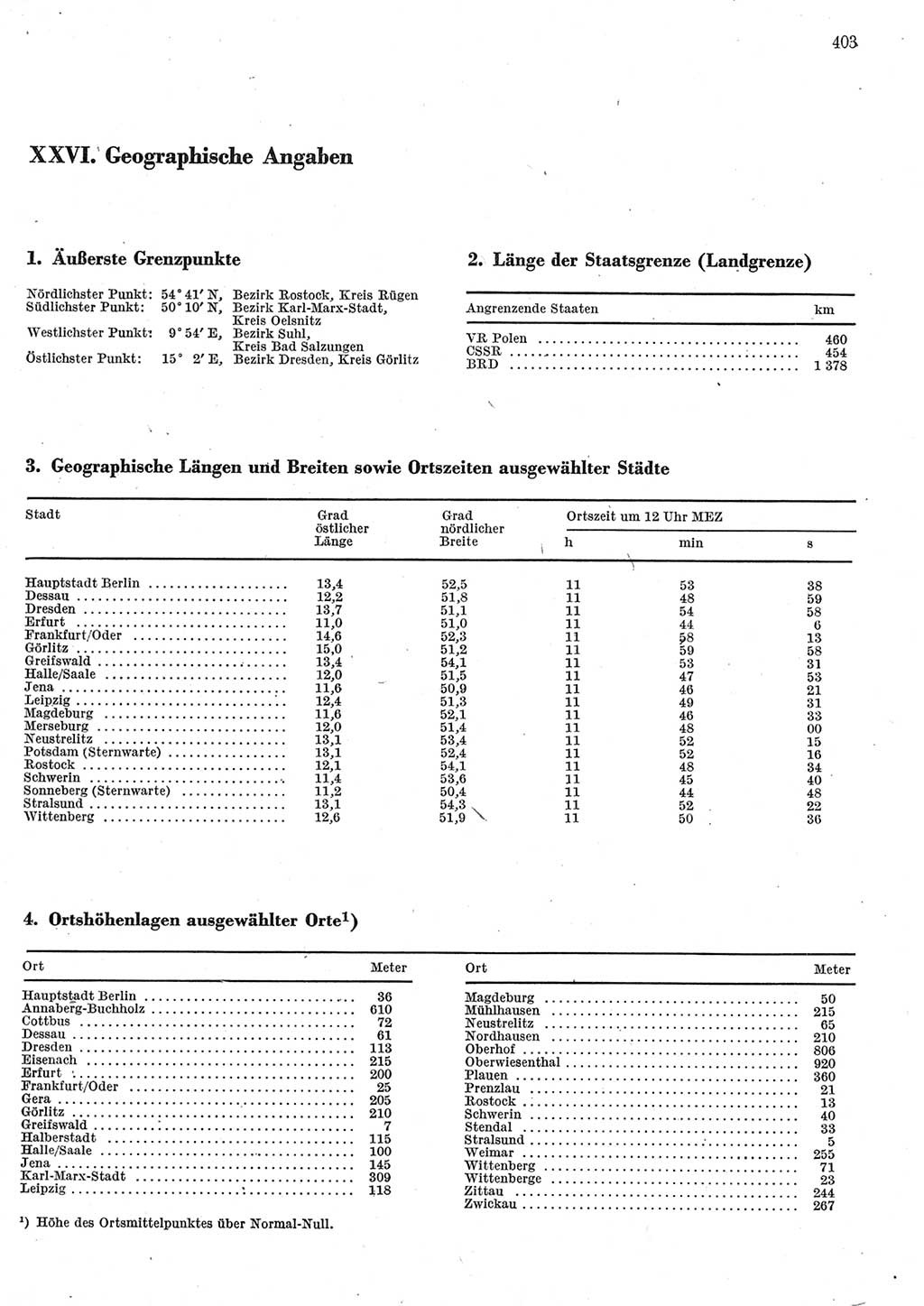 403

XXVI. Geographische Angaben

1. Äußerste Grenzpunkte

Nördlichster Punkt: 54° 41′ N, Bezirk Rostock, Kreis Rügen
Südlichster Punkt: 50° 10′ N, Bezirk Karl-Marx-Stadt, Kreis Oelsnitz
Westlichster Punkt: 9° 54′ E, Bezirk Suhl, Kreis Bad Salzungen
Östlichster Punkt: 15° 2′ E, Bezirk Dresden, Kreis Görlitz

2. Länge der Staatsgrenze (Landgrenze)

| Angrenzende Staaten | km |
|---|---|
| VR Polen | 460 |
| CSSR | 454 |
| BRD | 1 378 |

3. Geographische Längen und Breiten sowie Ortszeiten ausgewählter Städte

| Stadt | Grad östlicher Länge | Grad nördlicher Breite | Ortszeit um 12 Uhr MEZ h | min | s |
|---|---|---|---|---|---|
| Hauptstadt Berlin | 13,4 | 52,5 | 11 | 53 | 38 |
| Dessau | 12,2 | 51,8 | 11 | 48 | 59 |
| Dresden | 13,7 | 51,1 | 11 | 54 | 58 |
| Erfurt | 11,0 | 51,0 | 11 | 44 | 6 |
| Frankfurt/Oder | 14,6 | 52,3 | 11 | 58 | 13 |
| Görlitz | 15,0 | 51,2 | 11 | 59 | 58 |
| Greifswald | 13,4 | 54,1 | 11 | 53 | 31 |
| Halle/Saale | 12,0 | 51,5 | 11 | 47 | 53 |
| Jena | 11,6 | 50,9 | 11 | 46 | 21 |
| Leipzig | 12,4 | 51,3 | 11 | 49 | 31 |
| Magdeburg | 11,6 | 52,1 | 11 | 46 | 33 |
| Merseburg | 12,0 | 51,4 | 11 | 48 | 00 |
| Neustrelitz | 13,1 | 53,4 | 11 | 52 | 15 |
| Potsdam (Sternwarte) | 13,1 | 52,4 | 11 | 52 | 16 |
| Rostock | 12,1 | 54,1 | 11 | 48 | 34 |
| Schwerin | 11,4 | 53,6 | 11 | 45 | 40 |
| Sonneberg (Sternwarte) | 11,2 | 50,4 | 11 | 44 | 48 |
| Stralsund | 13,1 | 54,3 | 11 | 52 | 22 |
| Wittenberg | 12,6 | 51,9 | 11 | 50 | 36 |

4. Ortshöhenlagen ausgewählter Orte¹)

| Ort | Meter |
|---|---|
| Hauptstadt Berlin | 36 |
| Annaberg-Buchholz | 610 |
| Cottbus | 72 |
| Dessau | 61 |
| Dresden | 113 |
| Eisenach | 215 |
| Erfurt | 200 |
| Frankfurt/Oder | 25 |
| Gera | 205 |
| Görlitz | 210 |
| Greifswald | 7 |
| Halberstadt | 115 |
| Halle/Saale | 100 |
| Jena | 145 |
| Karl-Marx-Stadt | 309 |
| Leipzig | 118 |

| Ort | Meter |
|---|---|
| Magdeburg | 50 |
| Mühlhausen | 215 |
| Neustrelitz | 65 |
| Nordhausen | 210 |
| Oberhof | 806 |
| Oberwiesenthal | 920 |
| Plauen | 360 |
| Prenzlau | 21 |
| Rostock | 13 |
| Schwerin | 40 |
| Stendal | 33 |
| Stralsund | 5 |
| Weimar | 255 |
| Wittenberg | 71 |
| Wittenberge | 23 |
| Zittau | 244 |
| Zwickau | 267 |

¹) Höhe des Ortsmittelpunktes über Normal-Null.